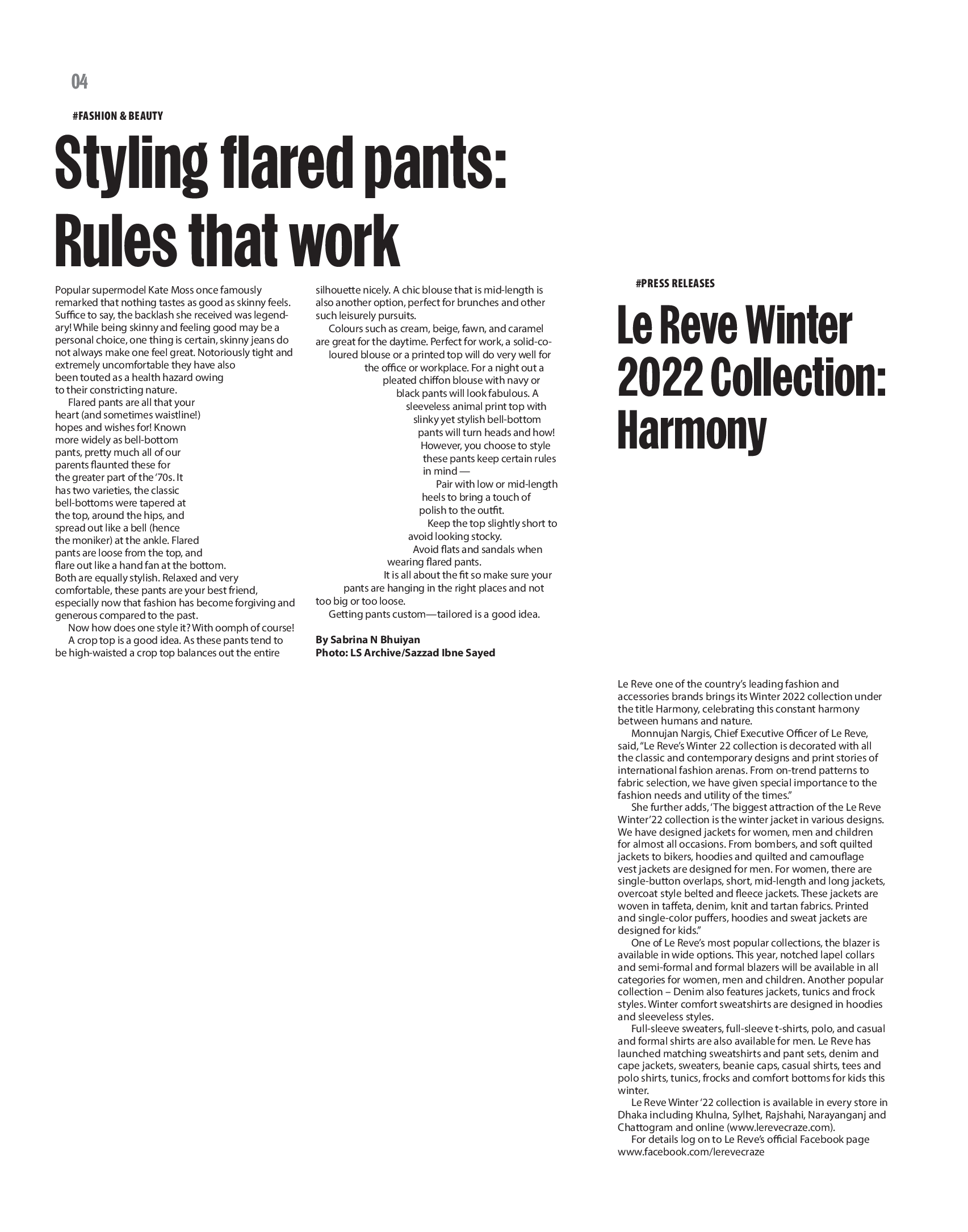 04

#FASHION & BEAUTY

Styling flared pants: Rules that work

Popular supermodel Kate Moss once famously remarked that nothing tastes as good as skinny feels. Suffice to say, the backlash she received was legendary! While being skinny and feeling good may be a personal choice, one thing is certain, skinny jeans do not always make one feel great. Notoriously tight and extremely uncomfortable they have also been touted as a health hazard owing to their constricting nature.

Flared pants are all that your heart (and sometimes waistline!) hopes and wishes for! Known more widely as bell-bottom pants, pretty much all of our parents flaunted these for the greater part of the '70s. It has two varieties, the classic bell-bottoms were tapered at the top, around the hips, and spread out like a bell (hence the moniker) at the ankle. Flared pants are loose from the top, and flare out like a hand fan at the bottom. Both are equally stylish. Relaxed and very comfortable, these pants are your best friend, especially now that fashion has become forgiving and generous compared to the past.

Now how does one style it? With oomph of course!

A crop top is a good idea. As these pants tend to be high-waisted a crop top balances out the entire silhouette nicely. A chic blouse that is mid-length is also another option, perfect for brunches and other such leisurely pursuits.

Colours such as cream, beige, fawn, and caramel are great for the daytime. Perfect for work, a solid-coloured blouse or a printed top will do very well for the office or workplace. For a night out a pleated chiffon blouse with navy or black pants will look fabulous. A sleeveless animal print top with slinky yet stylish bell-bottom pants will turn heads and how! However, you choose to style these pants keep certain rules in mind —

Pair with low or mid-length heels to bring a touch of polish to the outfit.

Keep the top slightly short to avoid looking stocky.

Avoid flats and sandals when wearing flared pants.

It is all about the fit so make sure your pants are hanging in the right places and not too big or too loose.

Getting pants custom—tailored is a good idea.

By Sabrina N Bhuiyan
Photo: LS Archive/Sazzad Ibne Sayed

#PRESS RELEASES

Le Reve Winter 2022 Collection: Harmony

Le Reve one of the country's leading fashion and accessories brands brings its Winter 2022 collection under the title Harmony, celebrating this constant harmony between humans and nature.

Monnujan Nargis, Chief Executive Officer of Le Reve, said, "Le Reve's Winter 22 collection is decorated with all the classic and contemporary designs and print stories of international fashion arenas. From on-trend patterns to fabric selection, we have given special importance to the fashion needs and utility of the times."

She further adds, 'The biggest attraction of the Le Reve Winter'22 collection is the winter jacket in various designs. We have designed jackets for women, men and children for almost all occasions. From bombers, and soft quilted jackets to bikers, hoodies and quilted and camouflage vest jackets are designed for men. For women, there are single-button overlaps, short, mid-length and long jackets, overcoat style belted and fleece jackets. These jackets are woven in taffeta, denim, knit and tartan fabrics. Printed and single-color puffers, hoodies and sweat jackets are designed for kids."

One of Le Reve's most popular collections, the blazer is available in wide options. This year, notched lapel collars and semi-formal and formal blazers will be available in all categories for women, men and children. Another popular collection – Denim also features jackets, tunics and frock styles. Winter comfort sweatshirts are designed in hoodies and sleeveless styles.

Full-sleeve sweaters, full-sleeve t-shirts, polo, and casual and formal shirts are also available for men. Le Reve has launched matching sweatshirts and pant sets, denim and cape jackets, sweaters, beanie caps, casual shirts, tees and polo shirts, tunics, frocks and comfort bottoms for kids this winter.

Le Reve Winter '22 collection is available in every store in Dhaka including Khulna, Sylhet, Rajshahi, Narayanganj and Chattogram and online (www.lerevecraze.com).

For details log on to Le Reve's official Facebook page www.facebook.com/lerevecraze